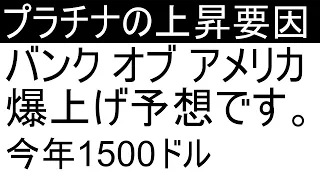 プラチナの上昇要因

バンク オブ アメリカ 爆上げ予想です。

今年1500ドル